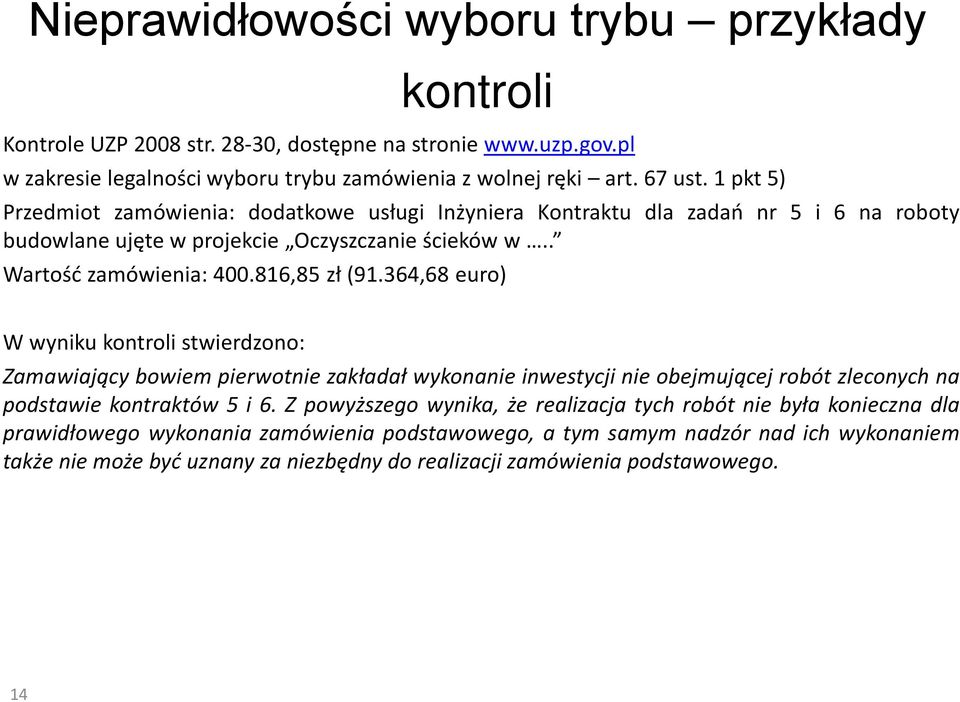 Nieprawidłowości wyboru trybu – przykłady kontroli

Kontrole UZP 2008 str. 28-30, dostępne na stronie www.uzp.gov.pl
w zakresie legalności wyboru trybu zamówienia z wolnej ręki – art. 67 ust. 1 pkt 5)
Przedmiot zamówienia: dodatkowe usługi Inżyniera Kontraktu dla zadań nr 5 i 6 na roboty budowlane ujęte w projekcie „Oczyszczanie ścieków w ….."
Wartość zamówienia: 400.816,85 zł (91.364,68 euro)

W wyniku kontroli stwierdzono:
Zamawiający bowiem pierwotnie zakładał wykonanie inwestycji nie obejmującej robót zleconych na podstawie kontraktów 5 i 6. Z powyższego wynika, że realizacja tych robót nie była konieczna dla prawidłowego wykonania zamówienia podstawowego, a tym samym nadzór nad ich wykonaniem także nie może być uznany za niezbędny do realizacji zamówienia podstawowego.

14